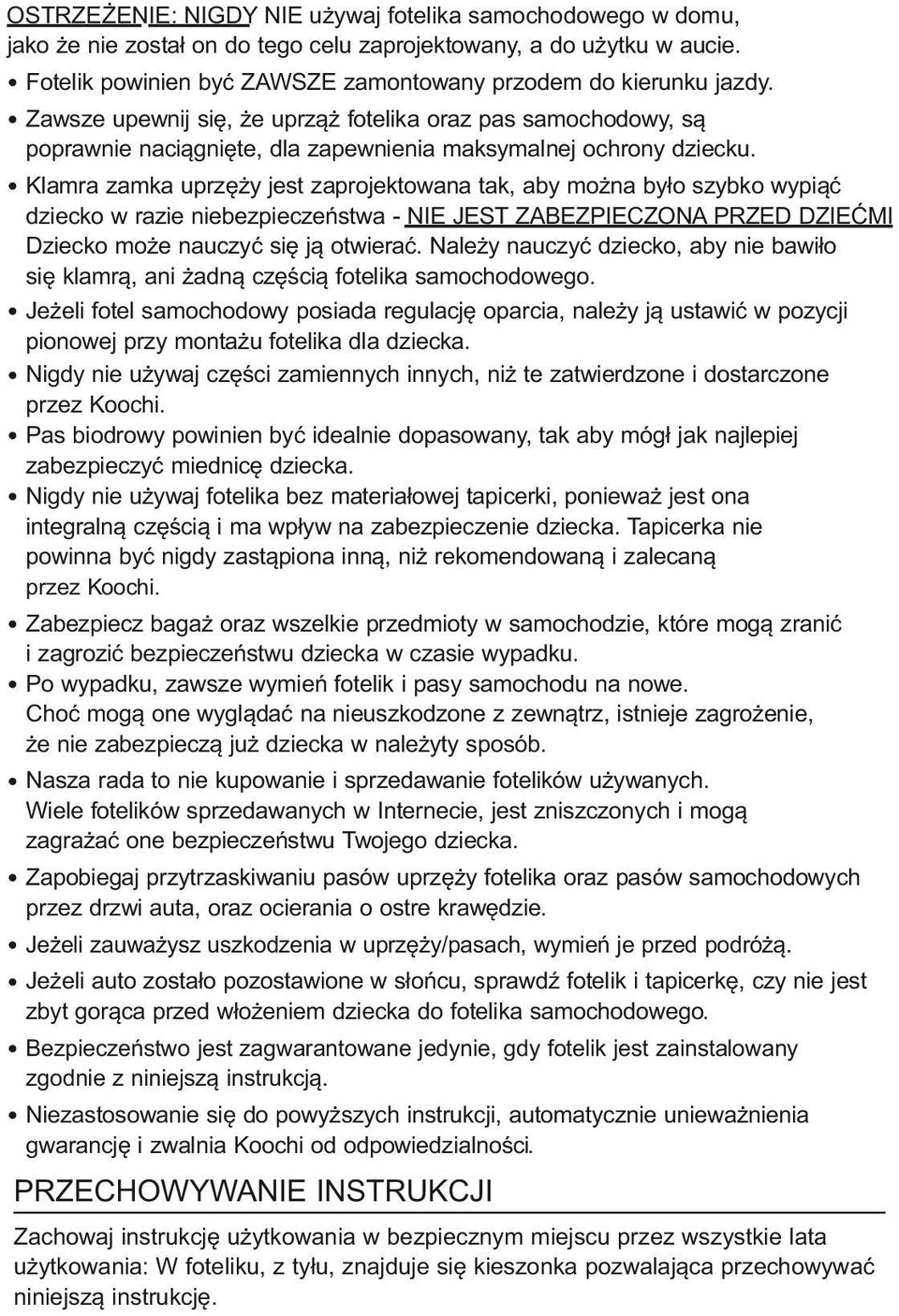 OSTRZEŻENIE: NIGDY NIE używaj fotelika samochodowego w domu, jako że nie został on do tego celu zaprojektowany, a do użytku w aucie.

• Fotelik powinien być ZAWSZE zamontowany przodem do kierunku jazdy.

• Zawsze upewnij się, że uprząż fotelika oraz pas samochodowy, są poprawnie naciągnięte, dla zapewnienia maksymalnej ochrony dziecku.

• Klamra zamka uprzęży jest zaprojektowana tak, aby można było szybko wypiąć dziecko w razie niebezpieczeństwa - NIE JEST ZABEZPIECZONA PRZED DZIEĆMI Dziecko może nauczyć się ją otwierać. Należy nauczyć dziecko, aby nie bawiło się klamrą, ani żadną częścią fotelika samochodowego.

• Jeżeli fotel samochodowy posiada regulację oparcia, należy ją ustawić w pozycji pionowej przy montażu fotelika dla dziecka.

• Nigdy nie używaj części zamiennych innych, niż te zatwierdzone i dostarczone przez Koochi.

• Pas biodrowy powinien być idealnie dopasowany, tak aby mógł jak najlepiej zabezpieczyć miednicę dziecka.

• Nigdy nie używaj fotelika bez materiałowej tapicerki, ponieważ jest ona integralną częścią i ma wpływ na zabezpieczenie dziecka. Tapicerka nie powinna być nigdy zastąpiona inną, niż rekomendowaną i zalecaną przez Koochi.

• Zabezpiecz bagaż oraz wszelkie przedmioty w samochodzie, które mogą zranić i zagrozić bezpieczeństwu dziecka w czasie wypadku.

• Po wypadku, zawsze wymień fotelik i pasy samochodu na nowe. Choć mogą one wyglądać na nieuszkodzone z zewnątrz, istnieje zagrożenie, że nie zabezpieczą już dziecka w należyty sposób.

• Nasza rada to nie kupowanie i sprzedawanie fotelików używanych. Wiele fotelików sprzedawanych w Internecie, jest zniszczonych i mogą zagrażać one bezpieczeństwu Twojego dziecka.

• Zapobiegaj przytrzaskiwaniu pasów uprzęży fotelika oraz pasów samochodowych przez drzwi auta, oraz ocierania o ostre krawędzie.

• Jeżeli zauważysz uszkodzenia w uprzęży/pasach, wymień je przed podróżą.

• Jeżeli auto zostało pozostawione w słońcu, sprawdź fotelik i tapicerkę, czy nie jest zbyt gorąca przed włożeniem dziecka do fotelika samochodowego.

• Bezpieczeństwo jest zagwarantowane jedynie, gdy fotelik jest zainstalowany zgodnie z niniejszą instrukcją.

• Niezastosowanie się do powyższych instrukcji, automatycznie unieważnienia gwarancję i zwalnia Koochi od odpowiedzialności.

PRZECHOWYWANIE INSTRUKCJI

Zachowaj instrukcję użytkowania w bezpiecznym miejscu przez wszystkie lata użytkowania: W foteliku, z tyłu, znajduje się kieszonka pozwalająca przechowywać niniejszą instrukcję.